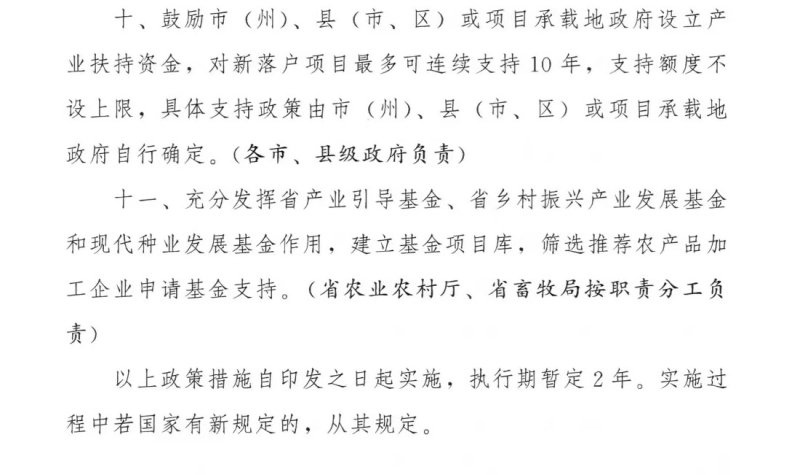 十、鼓励市（州）、县（市、区）或项目承载地政府设立产业扶持资金，对新落户项目最多可连续支持10年，支持额度不设上限，具体支持政策由市（州）、县（市、区）或项目承载地政府自行确定。（各市、县级政府负责）

十一、充分发挥省产业引导基金、省乡村振兴产业发展基金和现代种业发展基金作用，建立基金项目库，筛选推荐农产品加工企业申请基金支持。（省农业农村厅、省畜牧局按职责分工负责）

以上政策措施自印发之日起实施，执行期暂定2年。实施过程中若国家有新规定的，从其规定。